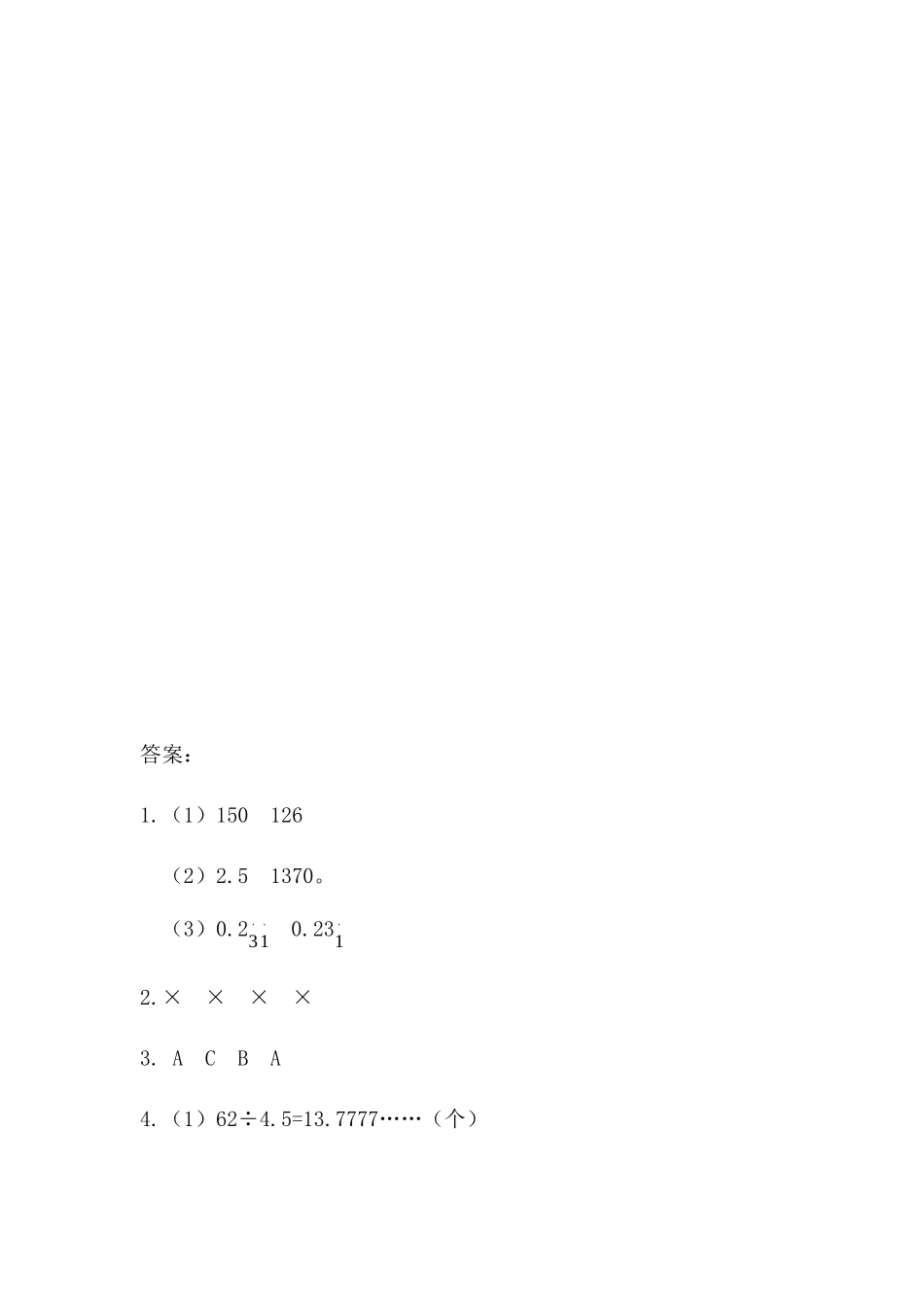 答案:

1.（1）150　126

（2）2.5　1370。

（3）$0.2\dot{3}\dot{1}$　$0.23\dot{1}$

2.×　×　×　×

3. A　C　B　A

4.（1）62÷4.5=13.7777……（个）